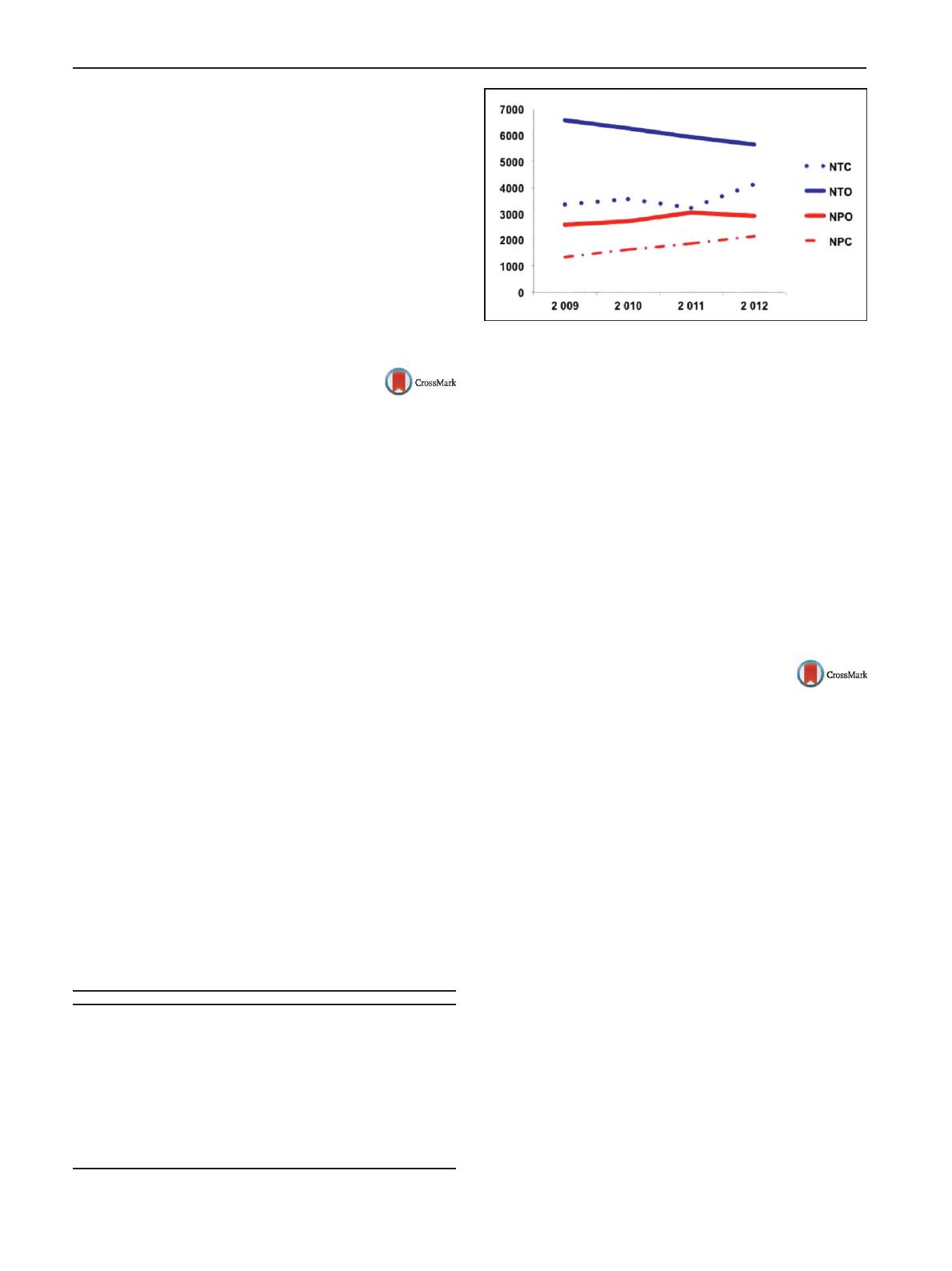 7000
6000
5000
4000
3000
2000
1000
0
2 009
2 010
2 011
2 012
NTC
NTO
NPO
NPC

CrossMark

CrossMark